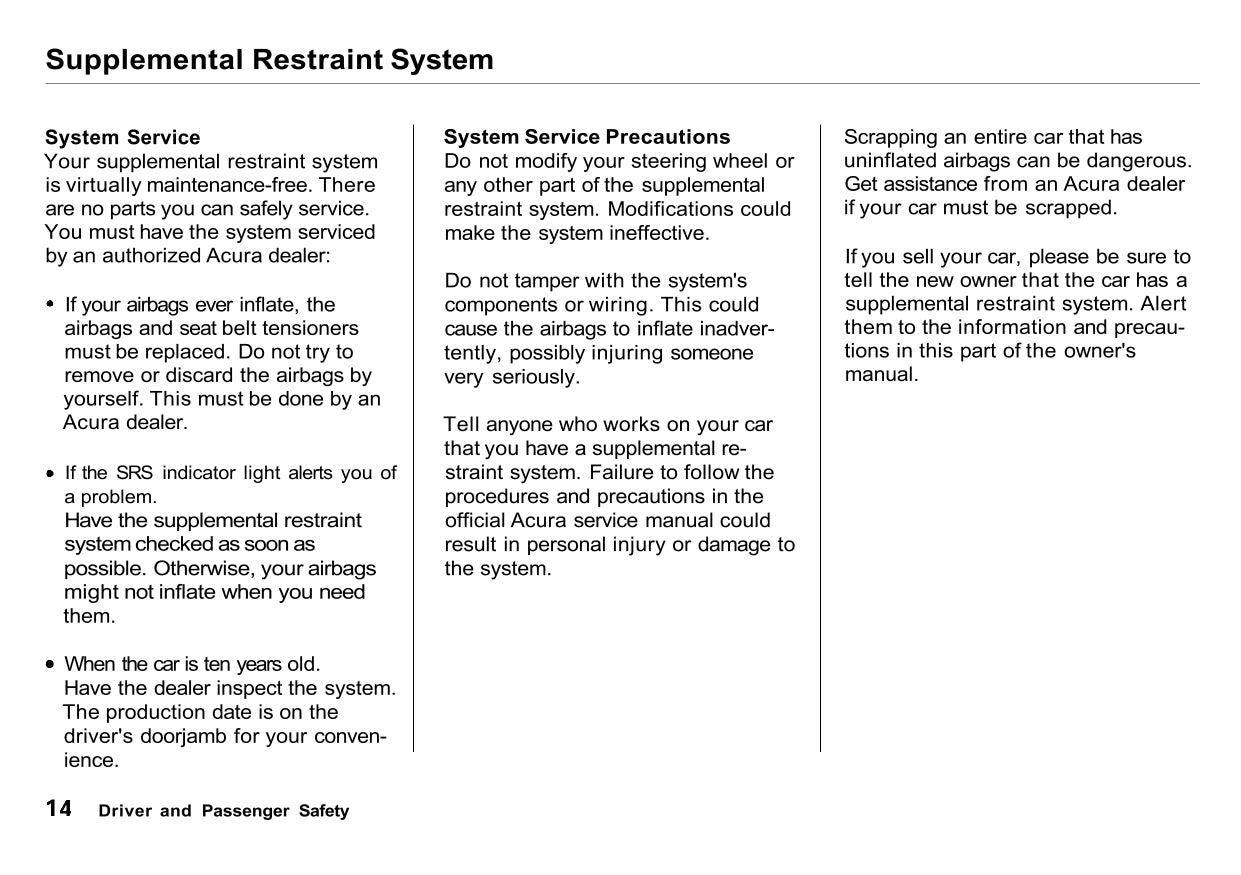 Supplemental Restraint System

System Service
Your supplemental restraint system is virtually maintenance-free. There are no parts you can safely service. You must have the system serviced by an authorized Acura dealer:

• If your airbags ever inflate, the airbags and seat belt tensioners must be replaced. Do not try to remove or discard the airbags by yourself. This must be done by an Acura dealer.

• If the SRS indicator light alerts you of a problem.
Have the supplemental restraint system checked as soon as possible. Otherwise, your airbags might not inflate when you need them.

• When the car is ten years old.
Have the dealer inspect the system. The production date is on the driver's doorjamb for your convenience.

System Service Precautions
Do not modify your steering wheel or any other part of the supplemental restraint system. Modifications could make the system ineffective.

Do not tamper with the system's components or wiring. This could cause the airbags to inflate inadvertently, possibly injuring someone very seriously.

Tell anyone who works on your car that you have a supplemental restraint system. Failure to follow the procedures and precautions in the official Acura service manual could result in personal injury or damage to the system.

Scrapping an entire car that has uninflated airbags can be dangerous. Get assistance from an Acura dealer if your car must be scrapped.

If you sell your car, please be sure to tell the new owner that the car has a supplemental restraint system. Alert them to the information and precautions in this part of the owner's manual.

14 Driver and Passenger Safety